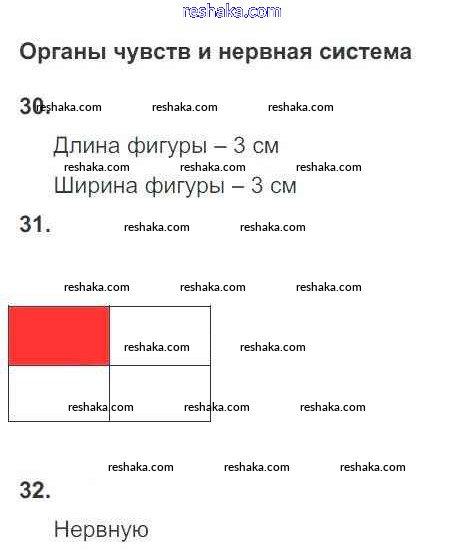 reshaka.com

Органы чувств и нервная система

30. reshaka.com reshaka.com reshaka.com

Длина фигуры – 3 см

reshaka.com reshaka.com reshaka.com

Ширина фигуры – 3 см

31. reshaka.com reshaka.com

reshaka.com reshaka.com reshaka.com

reshaka.com reshaka.com

reshaka.com reshaka.com reshaka.com

reshaka.com reshaka.com reshaka.com

32.

Нервную